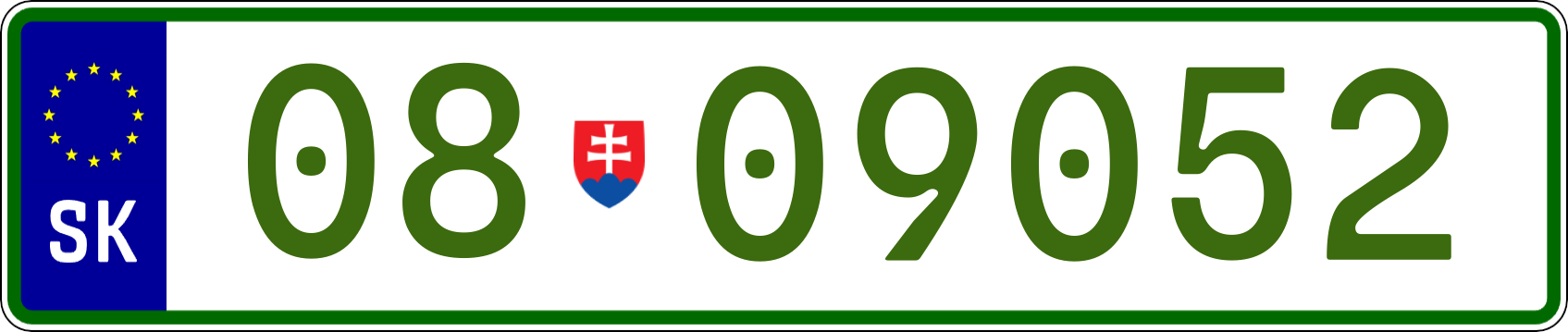 SK

08 09052